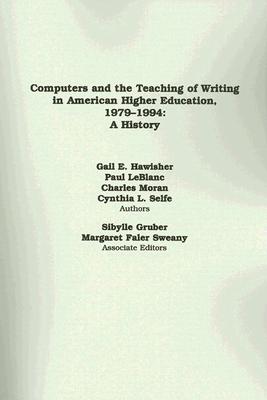 Computers and the Teaching of Writing in American Higher Education, 1979–1994: A History

Gail E. Hawisher
Paul LeBlanc
Charles Moran
Cynthia L. Selfe
Authors

Sibylle Gruber
Margaret Faler Sweany
Associate Editors